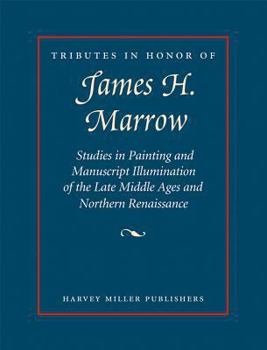 TRIBUTES IN HONOR OF

James H. Marrow

Studies in Painting and Manuscript Illumination of the Late Middle Ages and Northern Renaissance

HARVEY MILLER PUBLISHERS